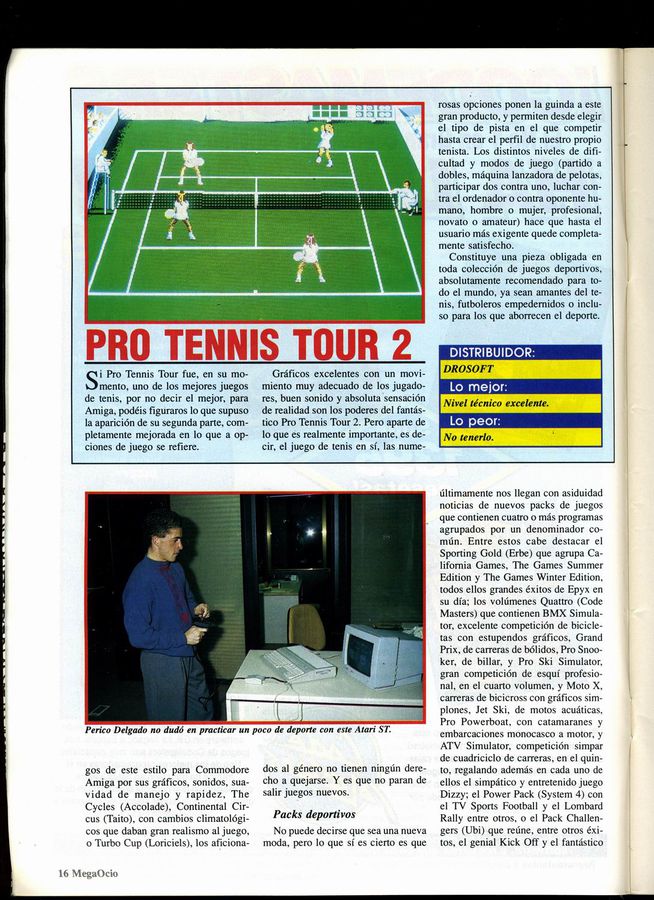 PRO TENNIS TOUR 2

Si Pro Tennis Tour fue, en su momento, uno de los mejores juegos de tenis, por no decir el mejor, para Amiga, podéis figuraros lo que supuso la aparición de su segunda parte, completamente mejorada en lo que a opciones de juego se refiere.

Gráficos excelentes con un movimiento muy adecuado de los jugadores, buen sonido y absoluta sensación de realidad son los poderes del fantástico Pro Tennis Tour 2. Pero aparte de lo que es realmente importante, es decir, el juego de tenis en sí, las numerosas opciones ponen la guinda a este gran producto, y permiten desde elegir el tipo de pista en el que competir hasta crear el perfil de nuestro propio tenista. Los distintos niveles de dificultad y modos de juego (partido a dobles, máquina lanzadora de pelotas, participar dos contra uno, luchar contra el ordenador o contra oponente humano, hombre o mujer, profesional, novato o amateur) hace que hasta el usuario más exigente quede completamente satisfecho.

Constituye una pieza obligada en toda colección de juegos deportivos, absolutamente recomendado para todo el mundo, ya sean amantes del tenis, futboleros empedernidos o incluso para los que aborrecen el deporte.

DISTRIBUIDOR:
DROSOFT
Lo mejor:
Nivel técnico excelente.
Lo peor:
No tenerlo.

Perico Delgado no dudó en practicar un poco de deporte con este Atari ST.

gos de este estilo para Commodore Amiga por sus gráficos, sonidos, suavidad de manejo y rapidez, The Cycles (Accolade), Continental Circus (Taito), con cambios climatológicos que daban gran realismo al juego, o Turbo Cup (Loriciels), los aficionados al género no tienen ningún derecho a quejarse. Y es que no paran de salir juegos nuevos.

Packs deportivos

No puede decirse que sea una nueva moda, pero lo que sí es cierto es que últimamente nos llegan con asiduidad noticias de nuevos packs de juegos que contienen cuatro o más programas agrupados por un denominador común. Entre estos cabe destacar el Sporting Gold (Erbe) que agrupa California Games, The Games Summer Edition y The Games Winter Edition, todos ellos grandes éxitos de Epyx en su día; los volúmenes Quattro (Code Masters) que contienen BMX Simulator, excelente competición de bicicletas con estupendos gráficos, Grand Prix, de carreras de bólidos, Pro Snooker, de billar, y Pro Ski Simulator, gran competición de esquí profesional, en el cuarto volumen, y Moto X, carreras de bicicross con gráficos simplones, Jet Ski, de motos acuáticas, Pro Powerboat, con catamaranes y embarcaciones monocasco a motor, y ATV Simulator, competición simpar de cuadriciclo de carreras, en el quinto, regalando además en cada uno de ellos el simpático y entretenido juego Dizzy; el Power Pack (System 4) con el TV Sports Football y el Lombard Rally entre otros, o el Pack Challengers (Ubi) que reúne, entre otros éxitos, el genial Kick Off y el fantástico

16 MegaOcio